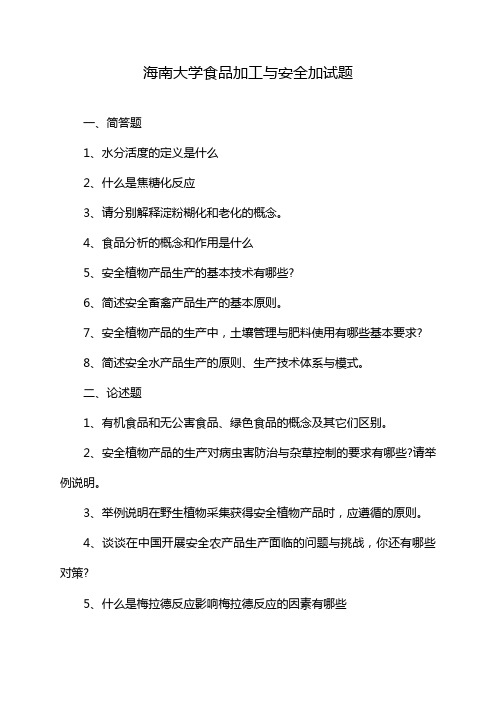 海南大学食品加工与安全加试题

一、简答题

1、水分活度的定义是什么

2、什么是焦糖化反应

3、请分别解释淀粉糊化和老化的概念。

4、食品分析的概念和作用是什么

5、安全植物产品生产的基本技术有哪些?

6、简述安全畜禽产品生产的基本原则。

7、安全植物产品的生产中，土壤管理与肥料使用有哪些基本要求?

8、简述安全水产品生产的原则、生产技术体系与模式。

二、论述题

1、有机食品和无公害食品、绿色食品的概念及其它们区别。

2、安全植物产品的生产对病虫害防治与杂草控制的要求有哪些?请举例说明。

3、举例说明在野生植物采集获得安全植物产品时，应遵循的原则。

4、谈谈在中国开展安全农产品生产面临的问题与挑战，你还有哪些对策?

5、什么是梅拉德反应影响梅拉德反应的因素有哪些